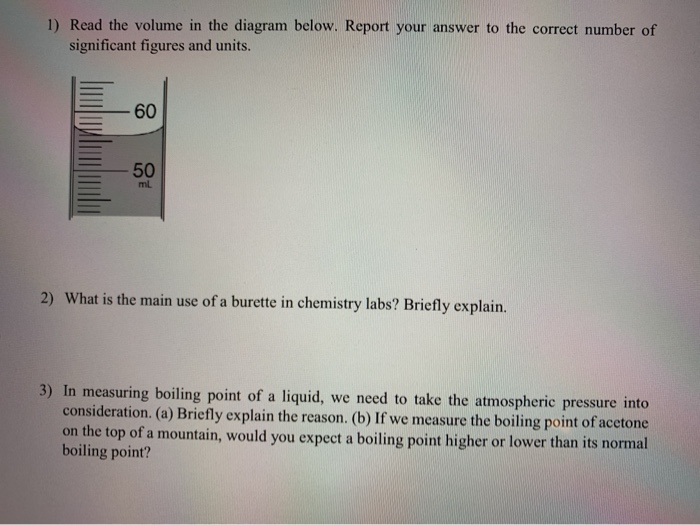 1) Read the volume in the diagram below. Report your answer to the correct number of significant figures and units.

60

50
mL

2) What is the main use of a burette in chemistry labs? Briefly explain.

3) In measuring boiling point of a liquid, we need to take the atmospheric pressure into consideration. (a) Briefly explain the reason. (b) If we measure the boiling point of acetone on the top of a mountain, would you expect a boiling point higher or lower than its normal boiling point?